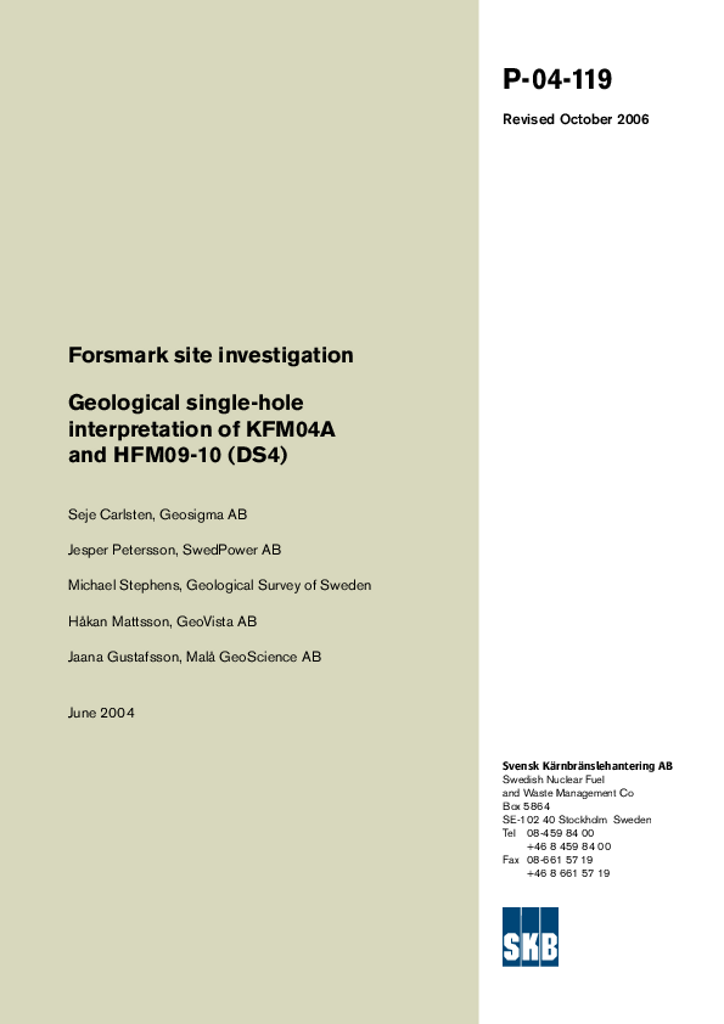 P-04-119

Revised October 2006

Forsmark site investigation

Geological single-hole interpretation of KFM04A and HFM09-10 (DS4)

Seje Carlsten, Geosigma AB

Jesper Petersson, SwedPower AB

Michael Stephens, Geological Survey of Sweden

Håkan Mattsson, GeoVista AB

Jaana Gustafsson, Malå GeoScience AB

June 2004

Svensk Kärnbränslehantering AB
Swedish Nuclear Fuel and Waste Management Co
Box 5864
SE-102 40 Stockholm Sweden
Tel 08-459 84 00
+46 8 459 84 00
Fax 08-661 57 19
+46 8 661 57 19

SKB